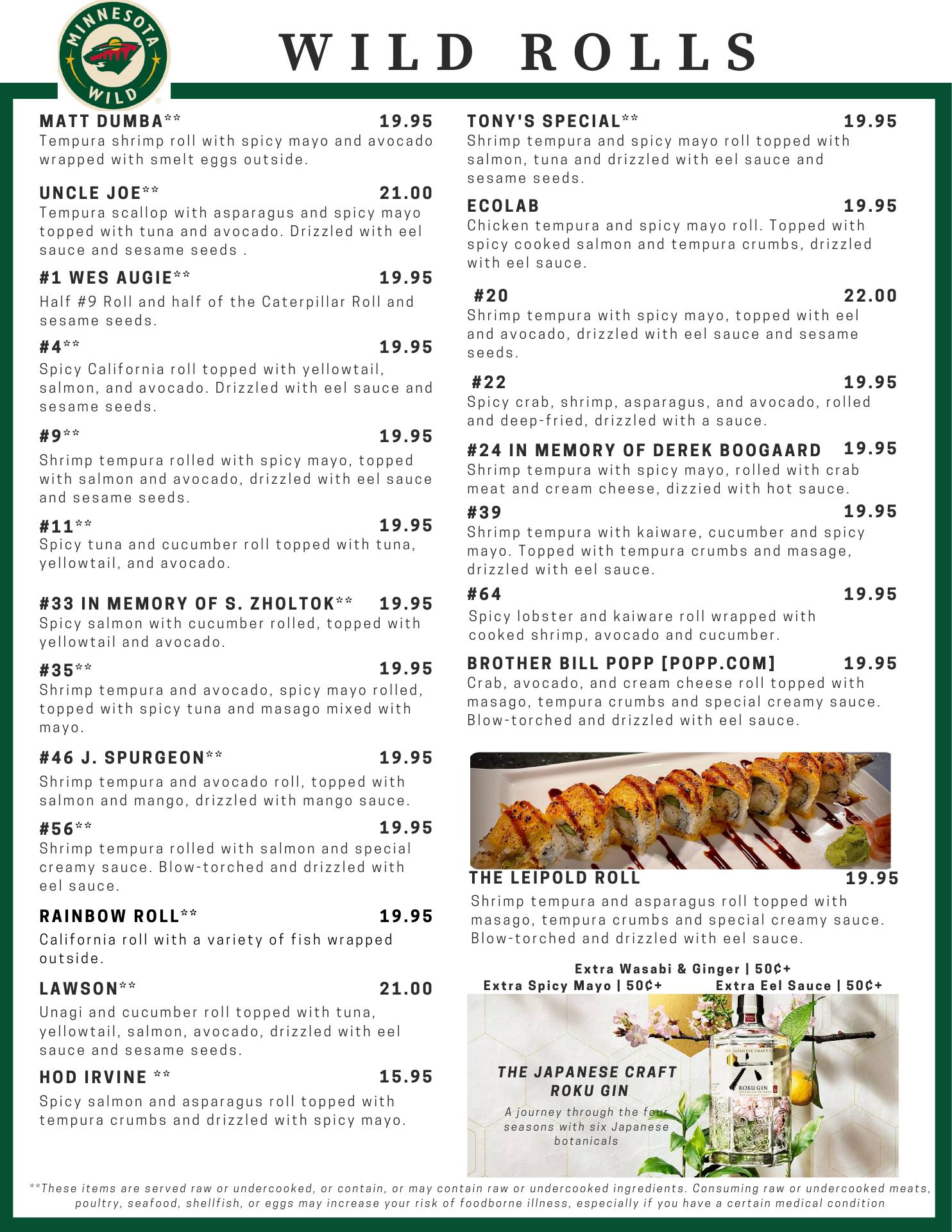 MINNESOTA WILD

WILD ROLLS

MATT DUMBA** 19.95
Tempura shrimp roll with spicy mayo and avocado wrapped with smelt eggs outside.

UNCLE JOE** 21.00
Tempura scallop with asparagus and spicy mayo topped with tuna and avocado. Drizzled with eel sauce and sesame seeds .

#1 WES AUGIE** 19.95
Half #9 Roll and half of the Caterpillar Roll and sesame seeds.

#4** 19.95
Spicy California roll topped with yellowtail, salmon, and avocado. Drizzled with eel sauce and sesame seeds.

#9** 19.95
Shrimp tempura rolled with spicy mayo, topped with salmon and avocado, drizzled with eel sauce and sesame seeds.

#11** 19.95
Spicy tuna and cucumber roll topped with tuna, yellowtail, and avocado.

#33 IN MEMORY OF S. ZHOLTOK** 19.95
Spicy salmon with cucumber rolled, topped with yellowtail and avocado.

#35** 19.95
Shrimp tempura and avocado, spicy mayo rolled, topped with spicy tuna and masago mixed with mayo.

#46 J. SPURGEON** 19.95
Shrimp tempura and avocado roll, topped with salmon and mango, drizzled with mango sauce.

#56** 19.95
Shrimp tempura rolled with salmon and special creamy sauce. Blow-torched and drizzled with eel sauce.

RAINBOW ROLL** 19.95
California roll with a variety of fish wrapped outside.

LAWSON** 21.00
Unagi and cucumber roll topped with tuna, yellowtail, salmon, avocado, drizzled with eel sauce and sesame seeds.

HOD IRVINE ** 15.95
Spicy salmon and asparagus roll topped with tempura crumbs and drizzled with spicy mayo.

TONY'S SPECIAL** 19.95
Shrimp tempura and spicy mayo roll topped with salmon, tuna and drizzled with eel sauce and sesame seeds.

ECOLAB 19.95
Chicken tempura and spicy mayo roll. Topped with spicy cooked salmon and tempura crumbs, drizzled with eel sauce.

#20 22.00
Shrimp tempura with spicy mayo, topped with eel and avocado, drizzled with eel sauce and sesame seeds.

#22 19.95
Spicy crab, shrimp, asparagus, and avocado, rolled and deep-fried, drizzled with a sauce.

#24 IN MEMORY OF DEREK BOOGAARD 19.95
Shrimp tempura with spicy mayo, rolled with crab meat and cream cheese, dizzied with hot sauce.

#39 19.95
Shrimp tempura with kaiware, cucumber and spicy mayo. Topped with tempura crumbs and masage, drizzled with eel sauce.

#64 19.95
Spicy lobster and kaiware roll wrapped with cooked shrimp, avocado and cucumber.

BROTHER BILL POPP [POPP.COM] 19.95
Crab, avocado, and cream cheese roll topped with masago, tempura crumbs and special creamy sauce. Blow-torched and drizzled with eel sauce.

THE LEIPOLD ROLL 19.95
Shrimp tempura and asparagus roll topped with masago, tempura crumbs and special creamy sauce. Blow-torched and drizzled with eel sauce.

Extra Wasabi & Ginger | 50¢+
Extra Spicy Mayo | 50¢+
Extra Eel Sauce | 50¢+

THE JAPANESE CRAFT ROKU GIN
A journey through the four seasons with six Japanese botanicals

THE JAPANESE CRAFT GIN
ROKU GIN

**These items are served raw or undercooked, or contain, or may contain raw or undercooked ingredients. Consuming raw or undercooked meats, poultry, seafood, shellfish, or eggs may increase your risk of foodborne illness, especially if you have a certain medical condition